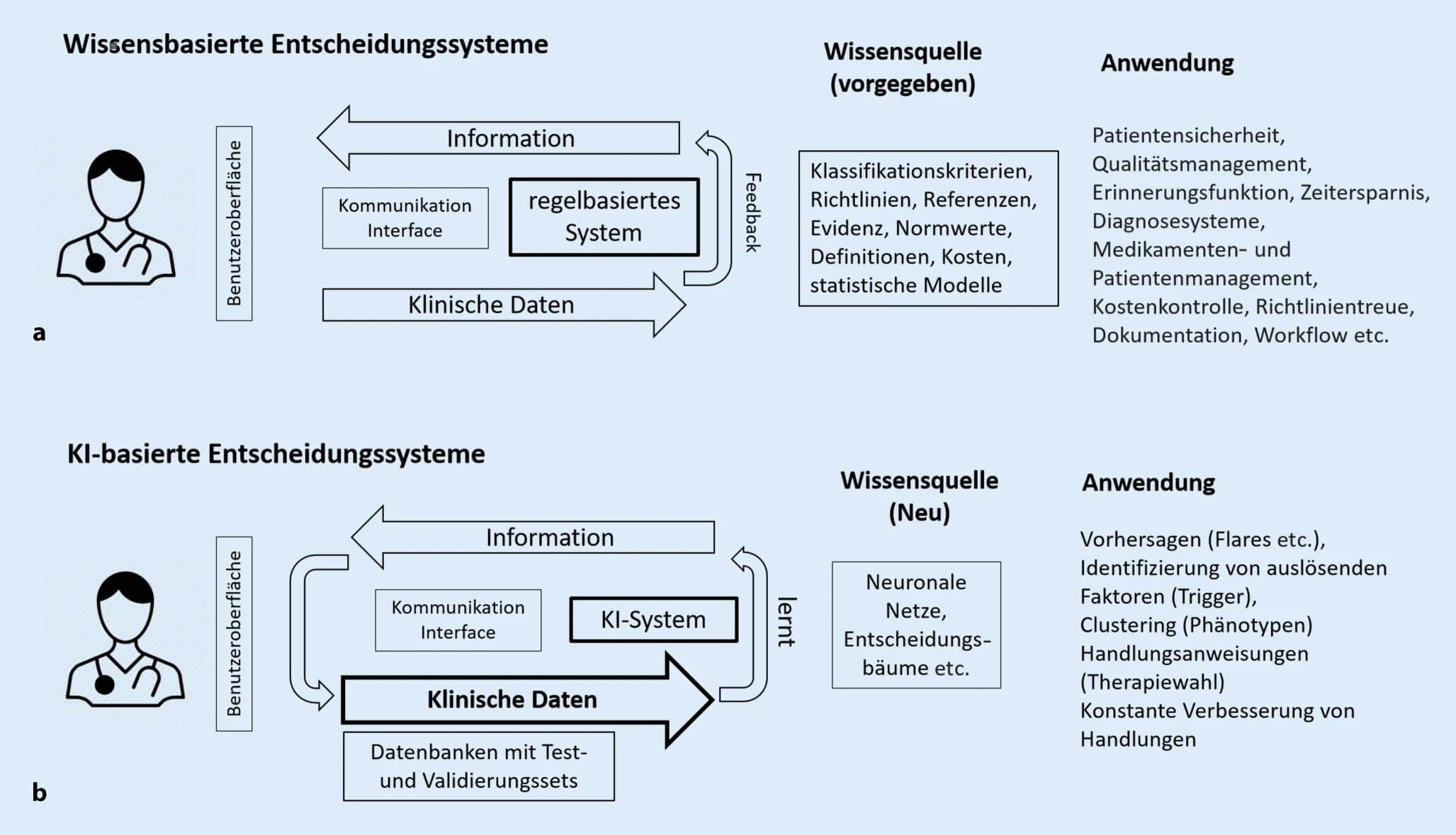 Wissensbasierte Entscheidungssysteme

Wissensquelle (vorgegeben)

Anwendung

Benutzeroberfläche

Information

Kommunikation Interface

regelbasiertes System

Feedback

Klinische Daten

Klassifikationskriterien, Richtlinien, Referenzen, Evidenz, Normwerte, Definitionen, Kosten, statistische Modelle

Patientensicherheit, Qualitätsmanagement, Erinnerungsfunktion, Zeitersparnis, Diagnosesysteme, Medikamenten- und Patientenmanagement, Kostenkontrolle, Richtlinientreue, Dokumentation, Workflow etc.

a

KI-basierte Entscheidungssysteme

Wissensquelle (Neu)

Anwendung

Benutzeroberfläche

Information

Kommunikation Interface

KI-System

lernt

Klinische Daten

Datenbanken mit Test- und Validierungssets

Neuronale Netze, Entscheidungsbäume etc.

Vorhersagen (Flares etc.), Identifizierung von auslösenden Faktoren (Trigger), Clustering (Phänotypen) Handlungsanweisungen (Therapiewahl) Konstante Verbesserung von Handlungen

b